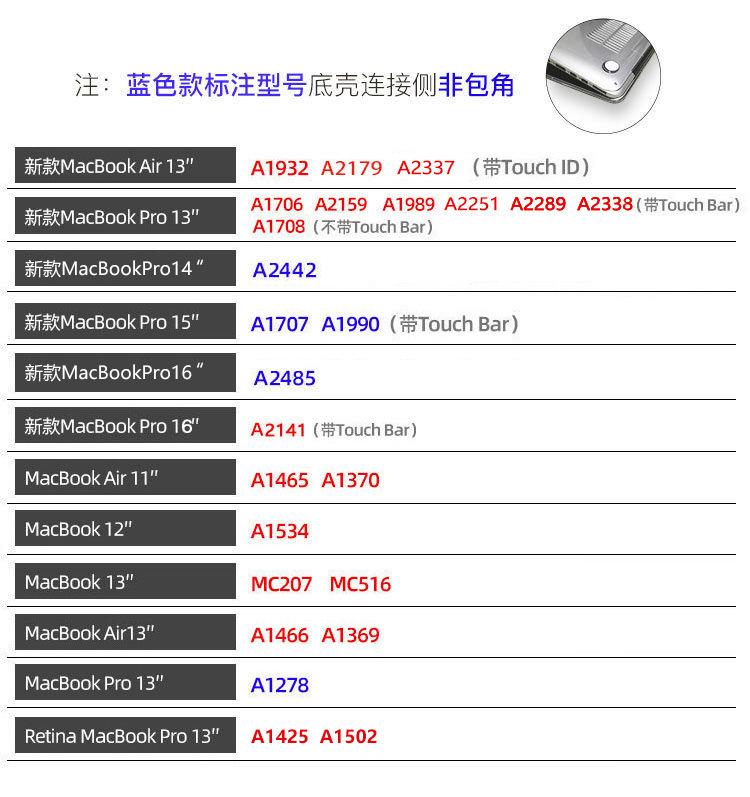 注：蓝色款标注型号底壳连接侧非包角

新款MacBook Air 13" A1932 A2179 A2337 （带Touch ID）

新款MacBook Pro 13" A1706 A2159 A1989 A2251 A2289 A2338（带Touch Bar） A1708（不带Touch Bar）

新款MacBookPro14" A2442

新款MacBook Pro 15" A1707 A1990（带Touch Bar）

新款MacBookPro16" A2485

新款MacBook Pro 16" A2141（带Touch Bar）

MacBook Air 11" A1465 A1370

MacBook 12" A1534

MacBook 13" MC207 MC516

MacBook Air13" A1466 A1369

MacBook Pro 13" A1278

Retina MacBook Pro 13" A1425 A1502